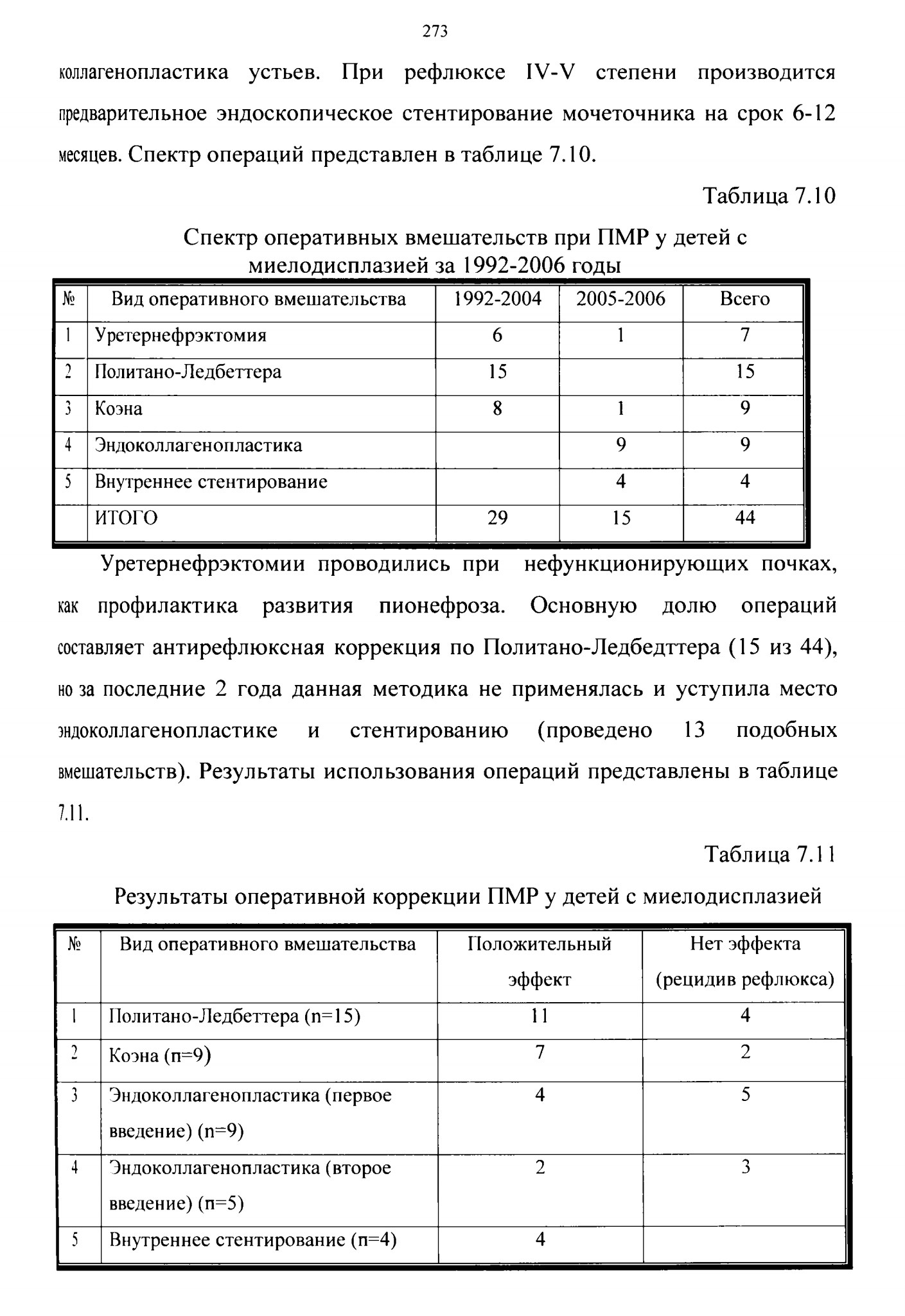 273

коллагенопластика устьев. При рефлюксе IV-V степени производится предварительное эндоскопическое стентирование мочеточника на срок 6-12 месяцев. Спектр операций представлен в таблице 7.10.

Таблица 7.10

Спектр оперативных вмешательств при ПМР у детей с миелодисплазией за 1992-2006 годы

| № | Вид оперативного вмешательства | 1992-2004 | 2005-2006 | Всего |
|---|---|---|---|---|
| 1 | Уретернефрэктомия | 6 | 1 | 7 |
| 2 | Политано-Ледбеттера | 15 |  | 15 |
| 3 | Коэна | 8 | 1 | 9 |
| 4 | Эндоколлагенопластика |  | 9 | 9 |
| 5 | Внутреннее стентирование |  | 4 | 4 |
|  | ИТОГО | 29 | 15 | 44 |

Уретернефрэктомии проводились при нефункционирующих почках, как профилактика развития пионефроза. Основную долю операций составляет антирефлюксная коррекция по Политано-Ледбедттера (15 из 44), но за последние 2 года данная методика не применялась и уступила место эндоколлагенопластике и стентированию (проведено 13 подобных вмешательств). Результаты использования операций представлены в таблице 7.11.

Таблица 7.11

Результаты оперативной коррекции ПМР у детей с миелодисплазией

| № | Вид оперативного вмешательства | Положительный эффект | Нет эффекта (рецидив рефлюкса) |
|---|---|---|---|
| 1 | Политано-Ледбеттера (n=15) | 11 | 4 |
| 2 | Коэна (п=9) | 7 | 2 |
| 3 | Эндоколлагенопластика (первое введение) (n=9) | 4 | 5 |
| 4 | Эндоколлагенопластика (второе введение) (п=5) | 2 | 3 |
| 5 | Внутреннее стентирование (п=4) | 4 |  |